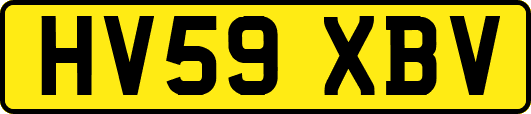 HV59 XBV